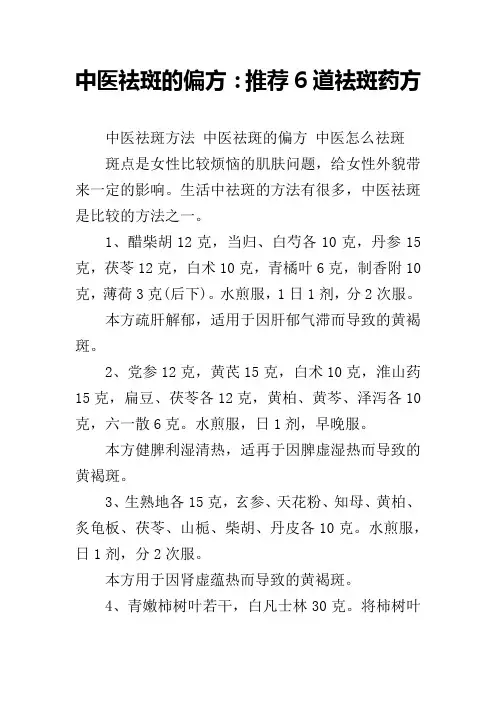 中医祛斑的偏方：推荐 6 道祛斑药方

中医祛斑方法 中医祛斑的偏方 中医怎么祛斑

斑点是女性比较烦恼的肌肤问题，给女性外貌带来一定的影响。生活中祛斑的方法有很多，中医祛斑是比较的方法之一。

1、醋柴胡 12 克，当归、白芍各 10 克，丹参 15 克，茯苓 12 克，白术 10 克，青橘叶 6 克，制香附 10 克，薄荷 3 克(后下)。水煎服，1 日 1 剂，分 2 次服。

本方疏肝解郁，适用于因肝郁气滞而导致的黄褐斑。

2、党参 12 克，黄芪 15 克，白术 10 克，淮山药 15 克，扁豆、茯苓各 12 克，黄柏、黄芩、泽泻各 10 克，六一散 6 克。水煎服，日 1 剂，早晚服。

本方健脾利湿清热，适再于因脾虚湿热而导致的黄褐斑。

3、生熟地各 15 克，玄参、天花粉、知母、黄柏、炙龟板、茯苓、山栀、柴胡、丹皮各 10 克。水煎服，日 1 剂，分 2 次服。

本方用于因肾虚蕴热而导致的黄褐斑。

4、青嫩柿树叶若干，白凡士林 30 克。将柿树叶